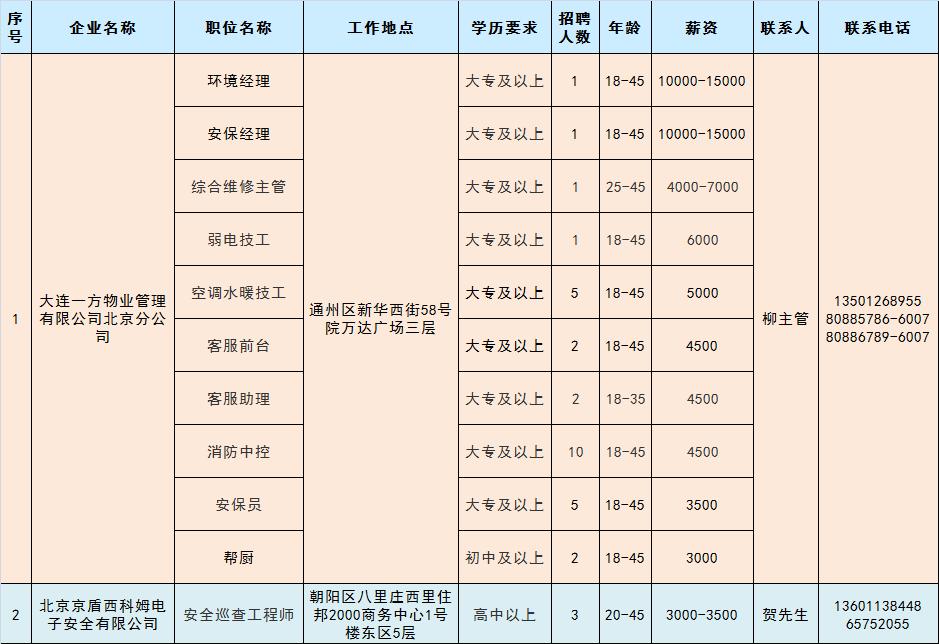 | 序号 | 企业名称 | 职位名称 | 工作地点 | 学历要求 | 招聘人数 | 年龄 | 薪资 | 联系人 | 联系电话 |
|---|---|---|---|---|---|---|---|---|---|
| 1 | 大连一方物业管理有限公司北京分公司 | 环境经理 | 通州区新华西街58号院万达广场三层 | 大专及以上 | 1 | 18-45 | 10000-15000 | 柳主管 | 13501268955 80885786-6007 80886789-6007 |
| | | 安保经理 | | 大专及以上 | 1 | 18-45 | 10000-15000 | | |
| | | 综合维修主管 | | 大专及以上 | 1 | 25-45 | 4000-7000 | | |
| | | 弱电技工 | | 大专及以上 | 1 | 18-45 | 6000 | | |
| | | 空调水暖技工 | | 大专及以上 | 5 | 18-45 | 5000 | | |
| | | 客服前台 | | 大专及以上 | 2 | 18-45 | 4500 | | |
| | | 客服助理 | | 大专及以上 | 2 | 18-35 | 4500 | | |
| | | 消防中控 | | 大专及以上 | 10 | 18-45 | 4500 | | |
| | | 安保员 | | 大专及以上 | 5 | 18-45 | 3500 | | |
| | | 帮厨 | | 初中及以上 | 2 | 18-45 | 3000 | | |
| 2 | 北京京盾西科姆电子安全有限公司 | 安全巡查工程师 | 朝阳区八里庄西里住邦2000商务中心1号楼东区5层 | 高中以上 | 3 | 20-45 | 3000-3500 | 贺先生 | 13601138448 65752055 |